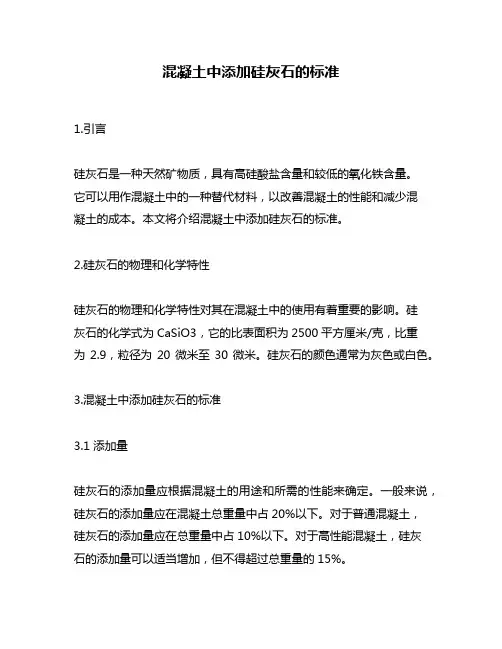 混凝土中添加硅灰石的标准

1.引言

硅灰石是一种天然矿物质，具有高硅酸盐含量和较低的氧化铁含量。它可以用作混凝土中的一种替代材料，以改善混凝土的性能和减少混凝土的成本。本文将介绍混凝土中添加硅灰石的标准。

2.硅灰石的物理和化学特性

硅灰石的物理和化学特性对其在混凝土中的使用有着重要的影响。硅灰石的化学式为 CaSiO3，它的比表面积为 2500 平方厘米/克，比重为 2.9，粒径为 20 微米至 30 微米。硅灰石的颜色通常为灰色或白色。

3.混凝土中添加硅灰石的标准

3.1 添加量

硅灰石的添加量应根据混凝土的用途和所需的性能来确定。一般来说，硅灰石的添加量应在混凝土总重量中占 20%以下。对于普通混凝土，硅灰石的添加量应在总重量中占 10%以下。对于高性能混凝土，硅灰石的添加量可以适当增加，但不得超过总重量的 15%。